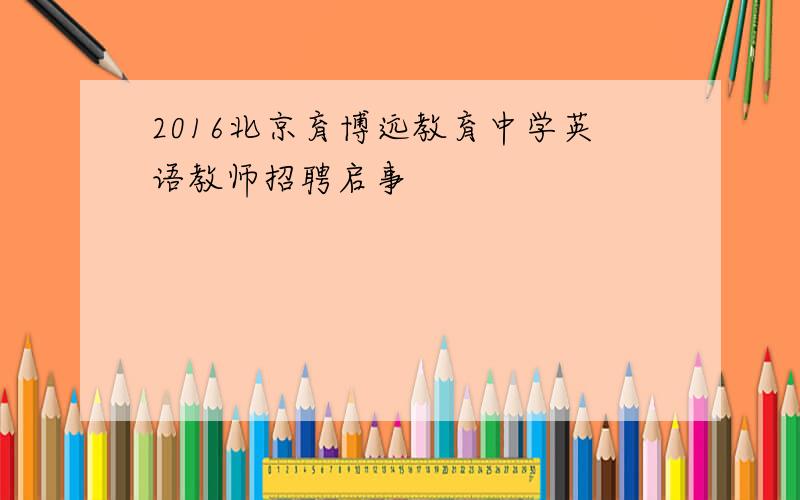 2016北京育博远教育中学英语教师招聘启事